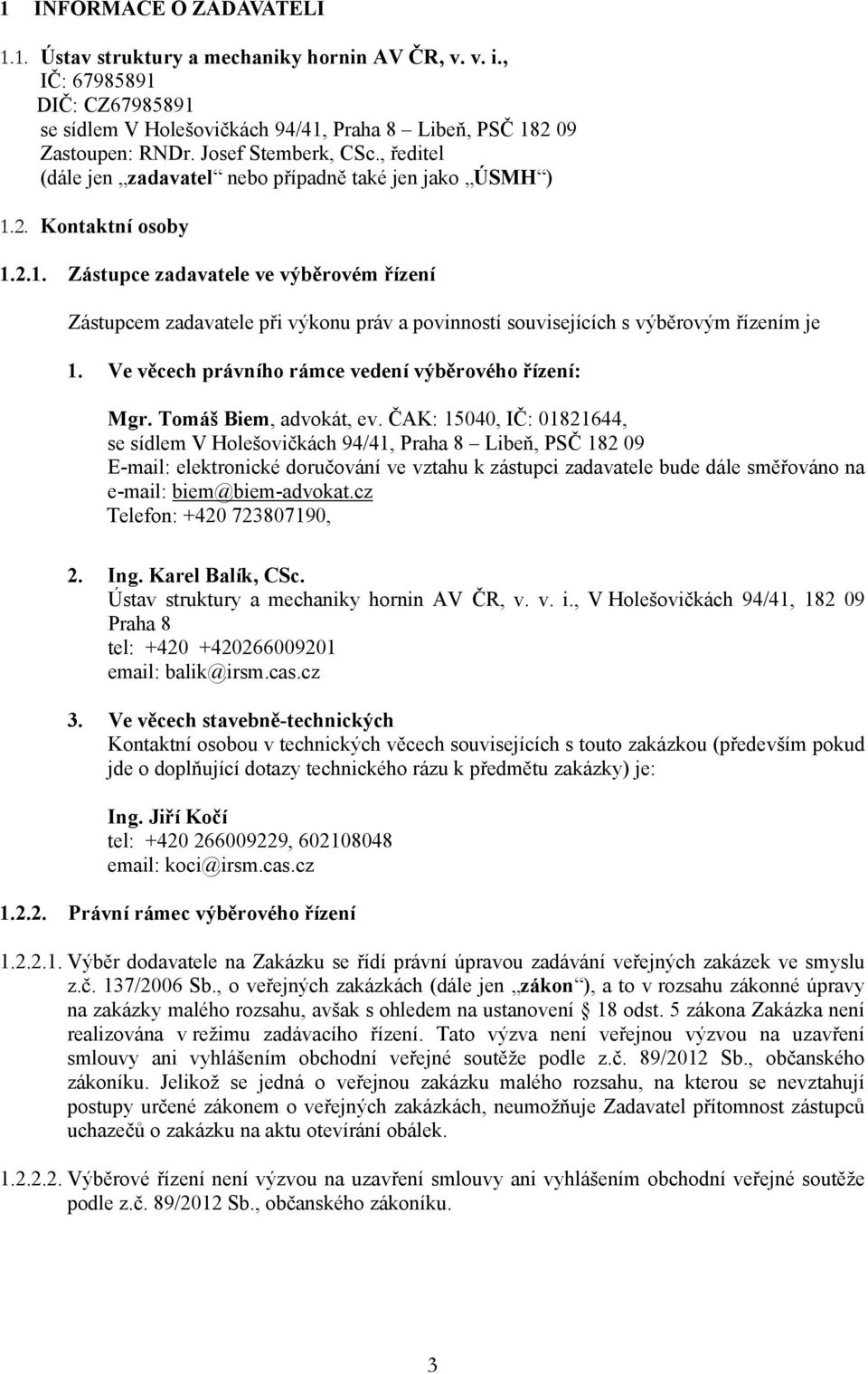 1 INFORMACE O ZADAVATELI

1.1. Ústav struktury a mechaniky hornin AV ČR, v. v. i.,
IČ: 67985891
DIČ: CZ67985891
se sídlem V Holešovičkách 94/41, Praha 8 – Libeň, PSČ 182 09
Zastoupen: RNDr. Josef Stemberk, CSc., ředitel
(dále jen „zadavatel“ nebo případně také jen jako „ÚSMH“)

1.2. Kontaktní osoby

1.2.1. Zástupce zadavatele ve výběrovém řízení

Zástupcem zadavatele při výkonu práv a povinností souvisejících s výběrovým řízením je

1. Ve věcech právního rámce vedení výběrového řízení:

Mgr. Tomáš Biem, advokát, ev. ČAK: 15040, IČ: 01821644,
se sídlem V Holešovičkách 94/41, Praha 8 – Libeň, PSČ 182 09
E-mail: elektronické doručování ve vztahu k zástupci zadavatele bude dále směřováno na e-mail: biem@biem-advokat.cz
Telefon: +420 723807190,

2. Ing. Karel Balík, CSc.
Ústav struktury a mechaniky hornin AV ČR, v. v. i., V Holešovičkách 94/41, 182 09 Praha 8
tel: +420 +420266009201
email: balik@irsm.cas.cz

3. Ve věcech stavebně-technických
Kontaktní osobou v technických věcech souvisejících s touto zakázkou (především pokud jde o doplňující dotazy technického rázu k předmětu zakázky) je:

Ing. Jiří Kočí
tel: +420 266009229, 602108048
email: koci@irsm.cas.cz

1.2.2. Právní rámec výběrového řízení

1.2.2.1. Výběr dodavatele na Zakázku se řídí právní úpravou zadávání veřejných zakázek ve smyslu z.č. 137/2006 Sb., o veřejných zakázkách (dále jen „zákon“), a to v rozsahu zákonné úpravy na zakázky malého rozsahu, avšak s ohledem na ustanovení § 18 odst. 5 zákona Zakázka není realizována v režimu zadávacího řízení. Tato výzva není veřejnou výzvou na uzavření smlouvy ani vyhlášením obchodní veřejné soutěže podle z.č. 89/2012 Sb., občanského zákoníku. Jelikož se jedná o veřejnou zakázku malého rozsahu, na kterou se nevztahují postupy určené zákonem o veřejných zakázkách, neumožňuje Zadavatel přítomnost zástupců uchazečů o zakázku na aktu otevírání obálek.

1.2.2.2. Výběrové řízení není výzvou na uzavření smlouvy ani vyhlášením obchodní veřejné soutěže podle z.č. 89/2012 Sb., občanského zákoníku.

3